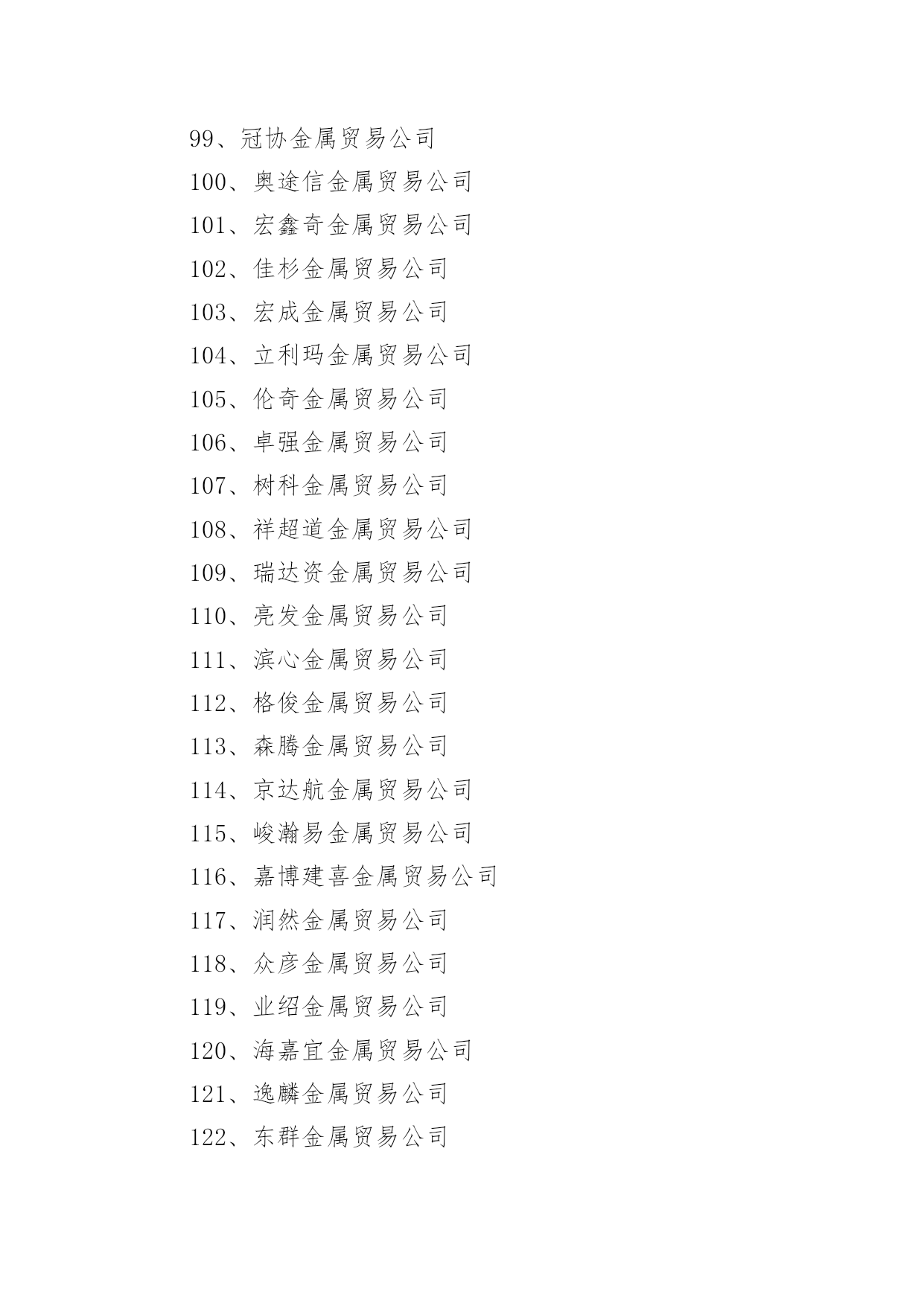 99、冠协金属贸易公司

100、奥途信金属贸易公司

101、宏鑫奇金属贸易公司

102、佳杉金属贸易公司

103、宏成金属贸易公司

104、立利玛金属贸易公司

105、伦奇金属贸易公司

106、卓强金属贸易公司

107、树科金属贸易公司

108、祥超道金属贸易公司

109、瑞达资金属贸易公司

110、亮发金属贸易公司

111、滨心金属贸易公司

112、格俊金属贸易公司

113、森腾金属贸易公司

114、京达航金属贸易公司

115、峻瀚易金属贸易公司

116、嘉博建喜金属贸易公司

117、润然金属贸易公司

118、众彦金属贸易公司

119、业绍金属贸易公司

120、海嘉宜金属贸易公司

121、逸麟金属贸易公司

122、东群金属贸易公司